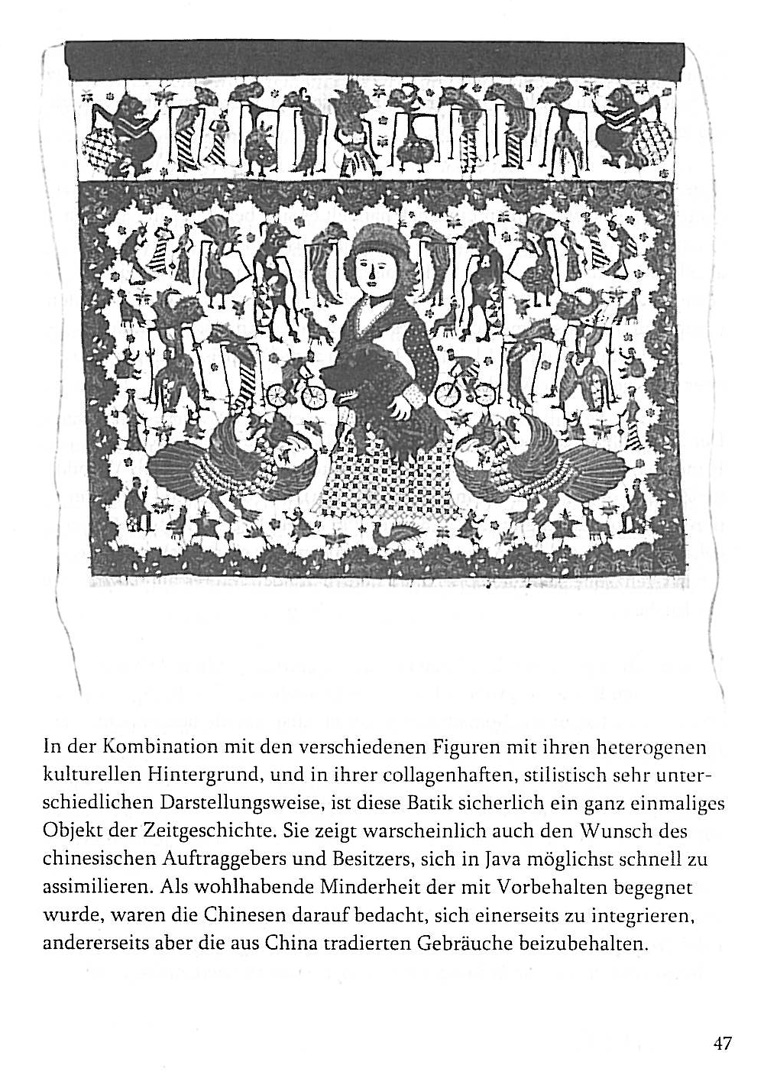 In der Kombination mit den verschiedenen Figuren mit ihren heterogenen kulturellen Hintergrund, und in ihrer collagenhaften, stilistisch sehr unterschiedlichen Darstellungsweise, ist diese Batik sicherlich ein ganz einmaliges Objekt der Zeitgeschichte. Sie zeigt warscheinlich auch den Wunsch des chinesischen Auftraggebers und Besitzers, sich in Java möglichst schnell zu assimilieren. Als wohlhabende Minderheit der mit Vorbehalten begegnet wurde, waren die Chinesen darauf bedacht, sich einerseits zu integrieren, andererseits aber die aus China tradierten Gebräuche beizubehalten.

47